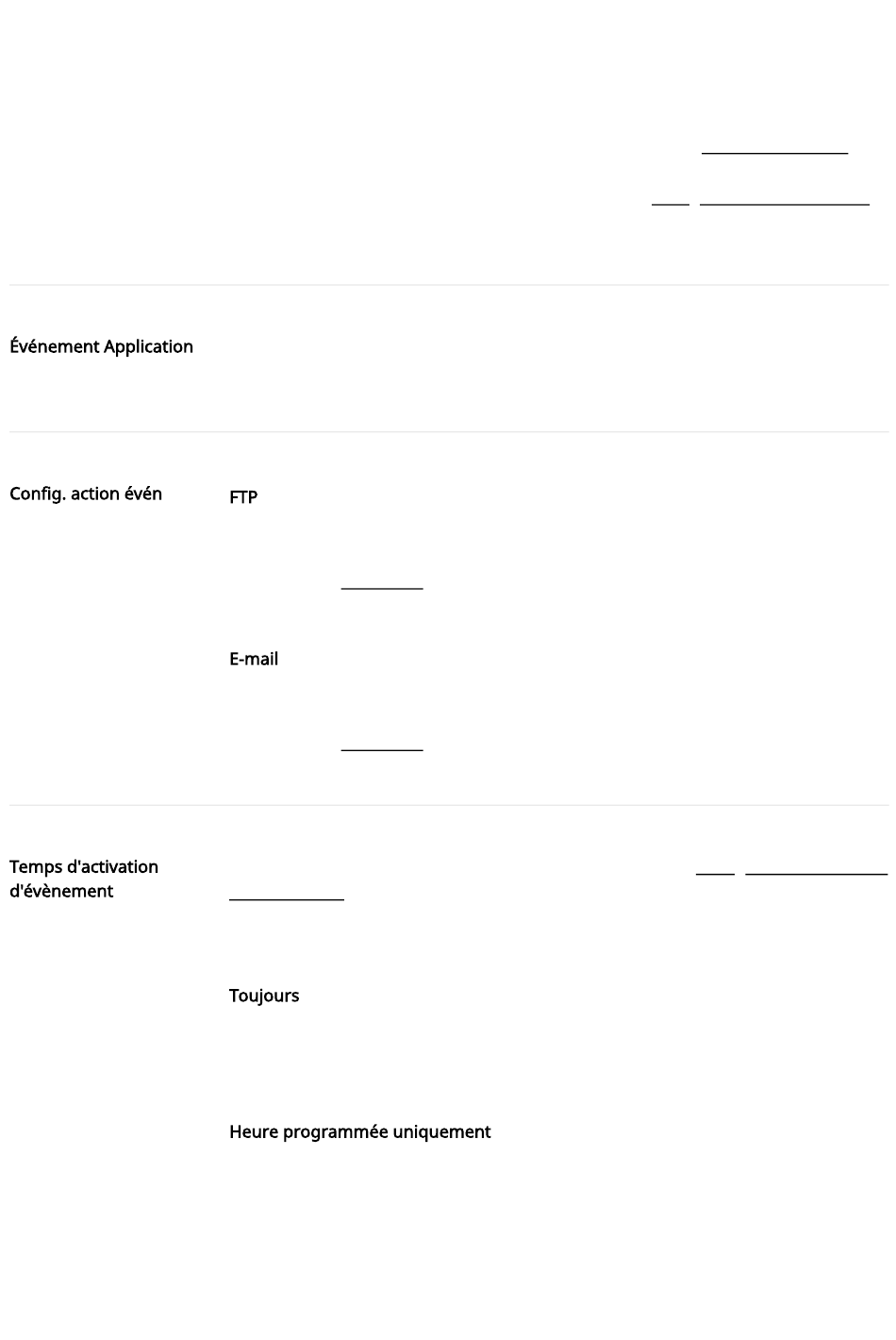 Événement Application

Config. action évén

FTP

E-mail

Temps d'activation d'évènement

Toujours

Heure programmée uniquement